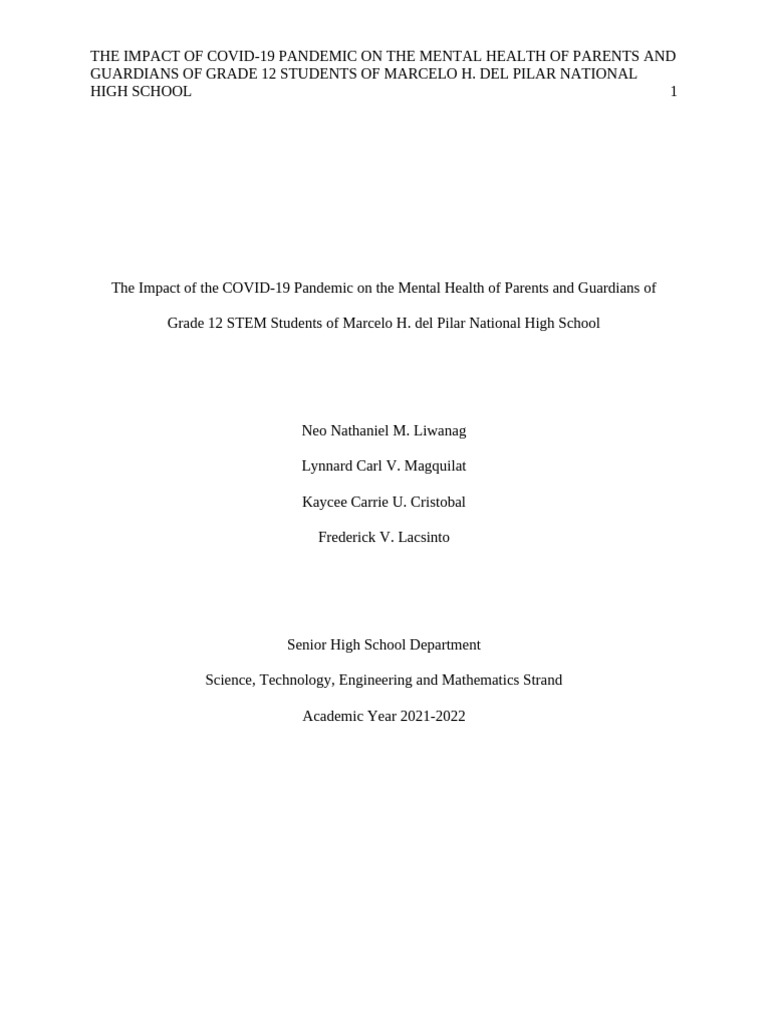 THE IMPACT OF COVID-19 PANDEMIC ON THE MENTAL HEALTH OF PARENTS AND GUARDIANS OF GRADE 12 STUDENTS OF MARCELO H. DEL PILAR NATIONAL HIGH SCHOOL 1

The Impact of the COVID-19 Pandemic on the Mental Health of Parents and Guardians of Grade 12 STEM Students of Marcelo H. del Pilar National High School

Neo Nathaniel M. Liwanag

Lynnard Carl V. Magquilat

Kaycee Carrie U. Cristobal

Frederick V. Lacsinto

Senior High School Department

Science, Technology, Engineering and Mathematics Strand

Academic Year 2021-2022